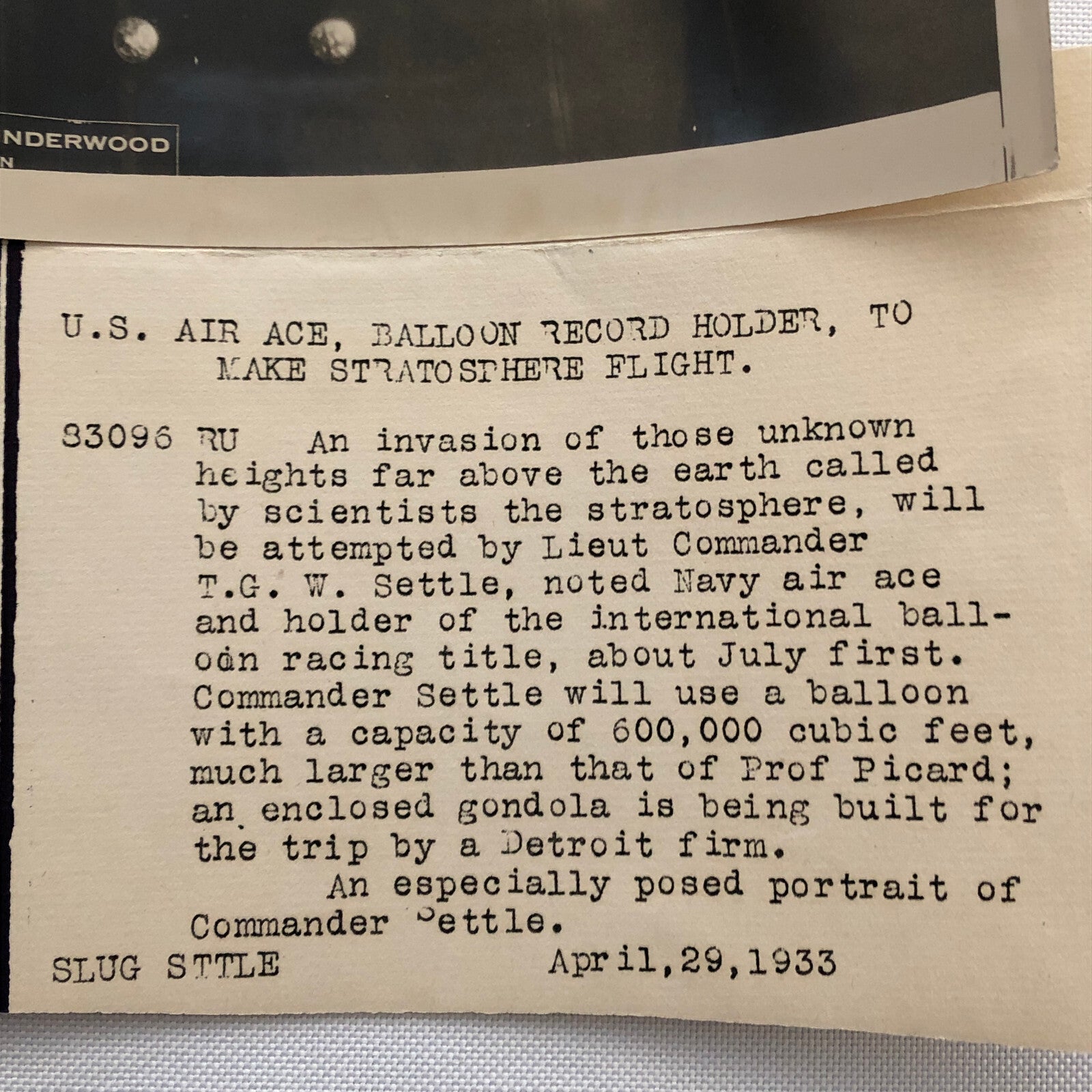 NDERWOOD
N

U.S. AIR ACE, BALLOON RECORD HOLDER, TO MAKE STRATOSPHERE FLIGHT.

83096 RU An invasion of those unknown heights far above the earth called by scientists the stratosphere, will be attempted by Lieut Commander T.G. W. Settle, noted Navy air ace and holder of the international balloon racing title, about July first. Commander Settle will use a balloon with a capacity of 600,000 cubic feet, much larger than that of Prof Picard; an enclosed gondola is being built for the trip by a Detroit firm.

An especially posed portrait of Commander Settle.

SLUG STTLE April,29,1933